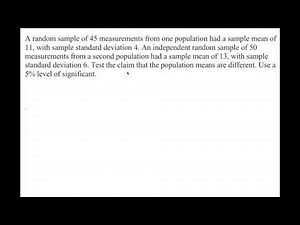 A random sample of 45 measurements from one population had a sample mean of 11, with sample standard deviation 4. An independent random sample of 50 measurements from a second population had a sample mean of 13, with sample standard deviation 6. Test the claim that the population means are different. Use a 5% level of significant.